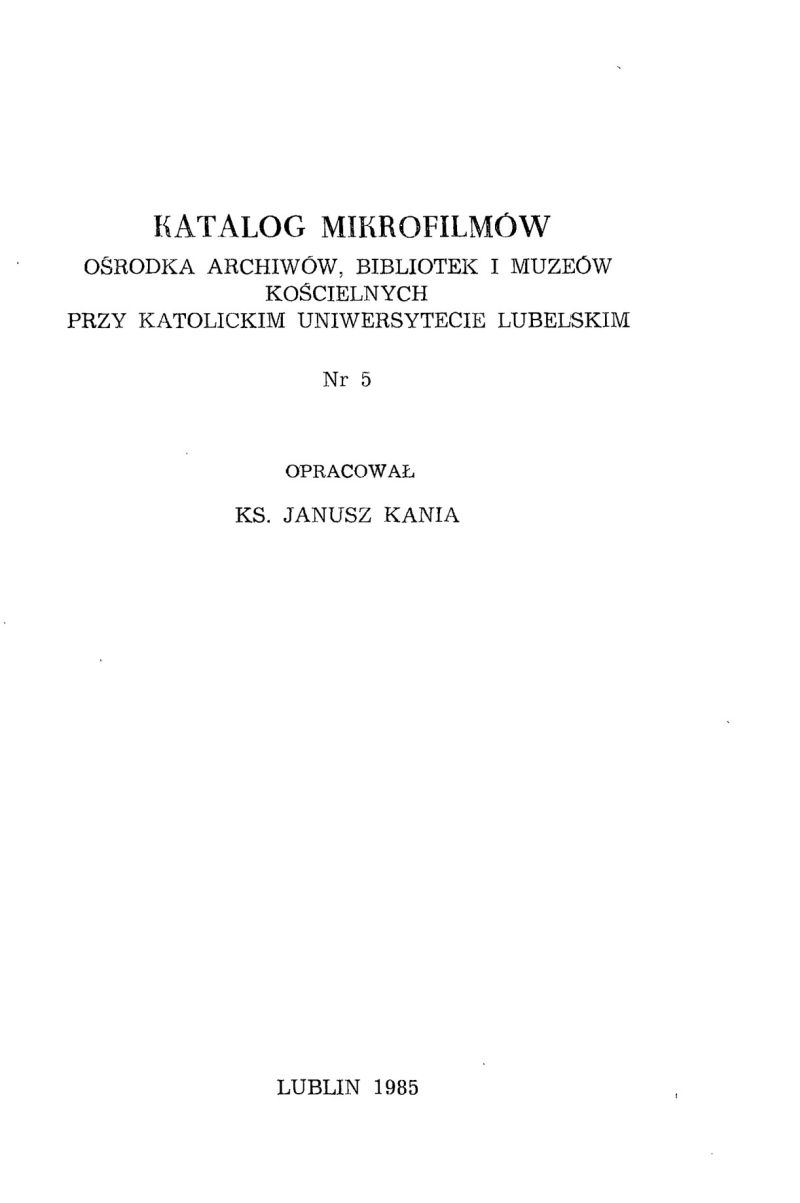 KATALOG MIKROFILMÓW
OŚRODKA ARCHIWÓW, BIBLIOTEK I MUZEÓW KOŚCIELNYCH
PRZY KATOLICKIM UNIWERSYTECIE LUBELSKIM

Nr 5

OPRACOWAŁ
KS. JANUSZ KANIA

LUBLIN 1985